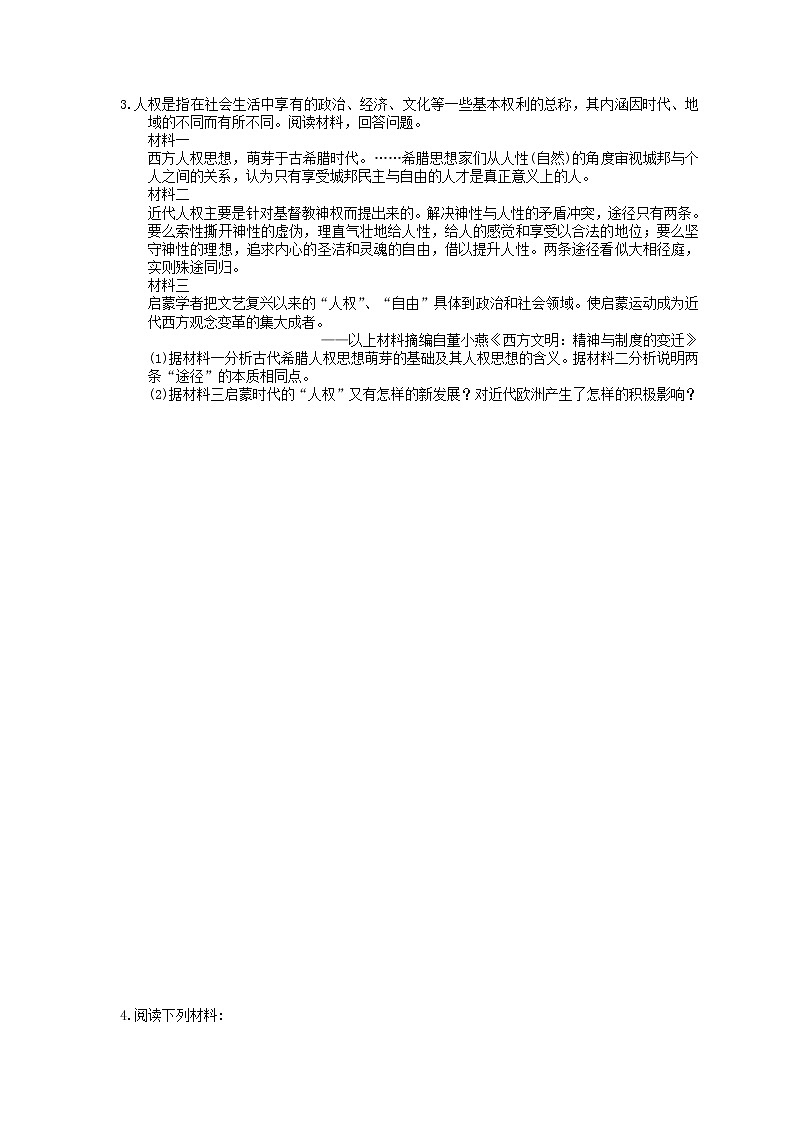 3.人权是指在社会生活中享有的政治、经济、文化等一些基本权利的总称，其内涵因时代、地域的不同而有所不同。阅读材料，回答问题。

材料一
西方人权思想，萌芽于古希腊时代。……希腊思想家们从人性(自然)的角度审视城邦与个人之间的关系，认为只有享受城邦民主与自由的人才是真正意义上的人。

材料二
近代人权主要是针对基督教神权而提出来的。解决神性与人性的矛盾冲突，途径只有两条。要么索性撕开神性的虚伪，理直气壮地给人性，给人的感觉和享受以合法的地位；要么坚守神性的理想，追求内心的圣洁和灵魂的自由，借以提升人性。两条途径看似大相径庭，实则殊途同归。

材料三
启蒙学者把文艺复兴以来的“人权”、“自由”具体到政治和社会领域。使启蒙运动成为近代西方观念变革的集大成者。

——以上材料摘编自董小燕《西方文明：精神与制度的变迁》

(1)据材料一分析古代希腊人权思想萌芽的基础及其人权思想的含义。据材料二分析说明两条“途径”的本质相同点。
(2)据材料三启蒙时代的“人权”又有怎样的新发展？对近代欧洲产生了怎样的积极影响？

4.阅读下列材料：